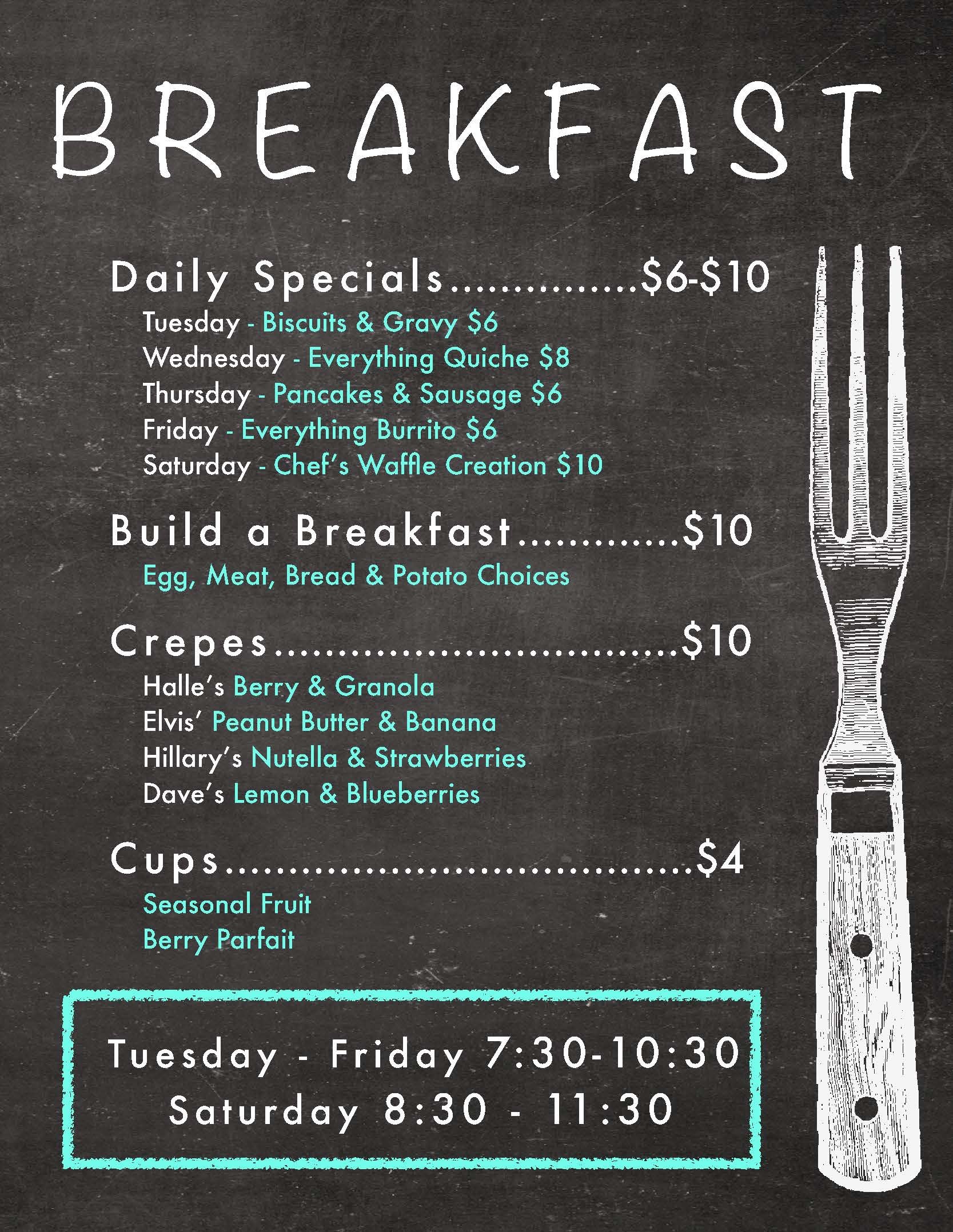 BREAKFAST

Daily Specials $6-$10
Tuesday - Biscuits & Gravy $6
Wednesday - Everything Quiche $8
Thursday - Pancakes & Sausage $6
Friday - Everything Burrito $6
Saturday - Chef's Waffle Creation $10

Build a Breakfast $10
Egg, Meat, Bread & Potato Choices

Crepes $10
Halle's Berry & Granola
Elvis' Peanut Butter & Banana
Hillary's Nutella & Strawberries
Dave's Lemon & Blueberries

Cups $4
Seasonal Fruit
Berry Parfait

Tuesday - Friday 7:30-10:30
Saturday 8:30 - 11:30